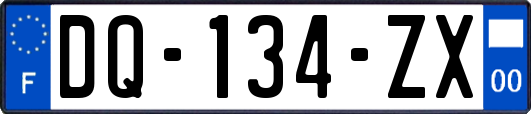 F
DQ-134-ZX
00